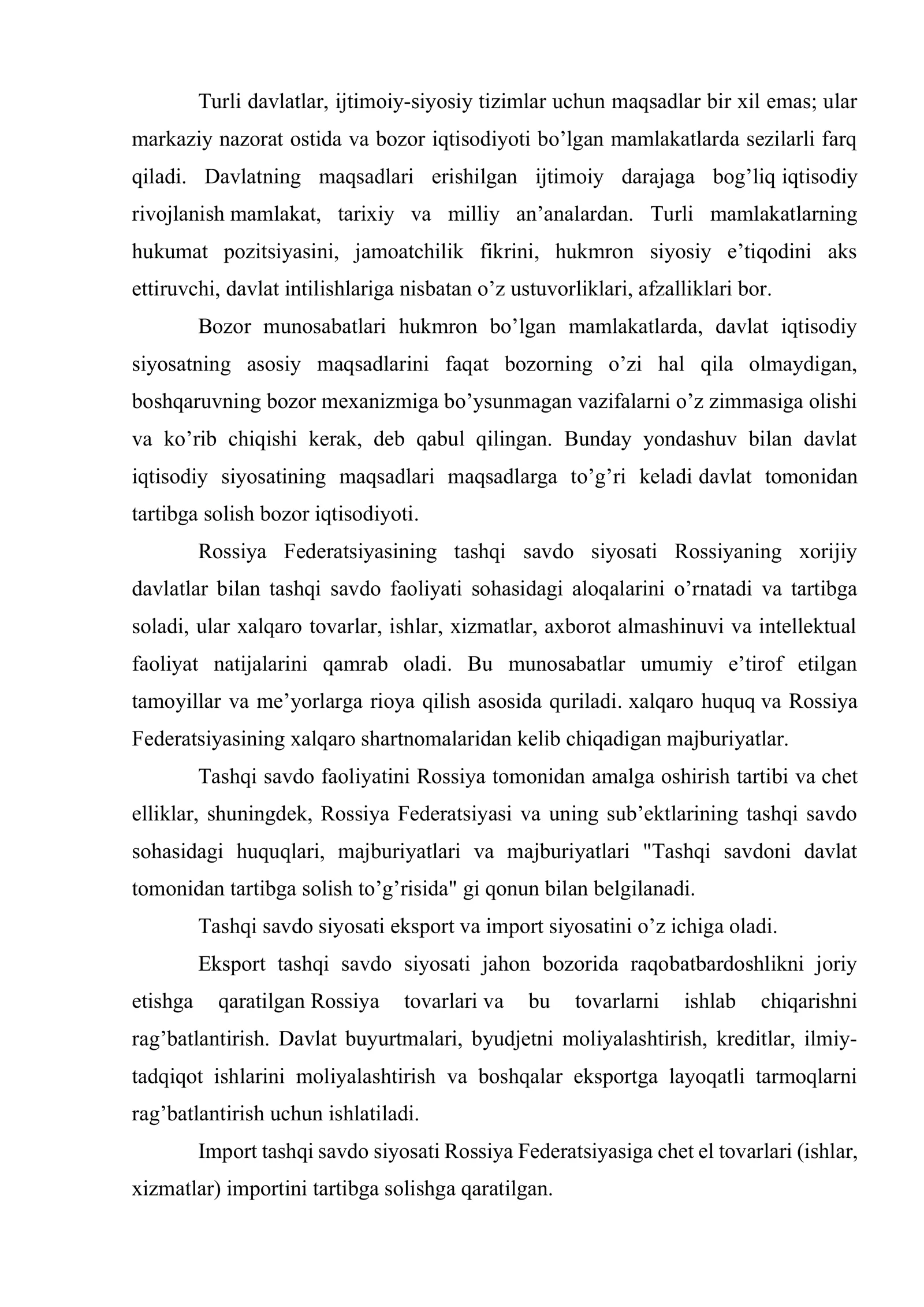 Turli davlatlar, ijtimoiy-siyosiy tizimlar uchun maqsadlar bir xil emas; ular markaziy nazorat ostida va bozor iqtisodiyoti bo'lgan mamlakatlarda sezilarli farq qiladi. Davlatning maqsadlari erishilgan ijtimoiy darajaga bog'liq iqtisodiy rivojlanish mamlakat, tarixiy va milliy an'analardan. Turli mamlakatlarning hukumat pozitsiyasini, jamoatchilik fikrini, hukmron siyosiy e'tiqodini aks ettiruvchi, davlat intilishlariga nisbatan o'z ustuvorliklari, afzalliklari bor.

Bozor munosabatlari hukmron bo'lgan mamlakatlarda, davlat iqtisodiy siyosatning asosiy maqsadlarini faqat bozorning o'zi hal qila olmaydigan, boshqaruvning bozor mexanizmiga bo'ysunmagan vazifalarni o'z zimmasiga olishi va ko'rib chiqishi kerak, deb qabul qilingan. Bunday yondashuv bilan davlat iqtisodiy siyosatining maqsadlari maqsadlarga to'g'ri keladi davlat tomonidan tartibga solish bozor iqtisodiyoti.

Rossiya Federatsiyasining tashqi savdo siyosati Rossiyaning xorijiy davlatlar bilan tashqi savdo faoliyati sohasidagi aloqalarini o'rnatadi va tartibga soladi, ular xalqaro tovarlar, ishlar, xizmatlar, axborot almashinuvi va intellektual faoliyat natijalarini qamrab oladi. Bu munosabatlar umumiy e'tirof etilgan tamoyillar va me'yorlarga rioya qilish asosida quriladi. xalqaro huquq va Rossiya Federatsiyasining xalqaro shartnomalaridan kelib chiqadigan majburiyatlar.

Tashqi savdo faoliyatini Rossiya tomonidan amalga oshirish tartibi va chet elliklar, shuningdek, Rossiya Federatsiyasi va uning sub'ektlarining tashqi savdo sohasidagi huquqlari, majburiyatlari va majburiyatlari "Tashqi savdoni davlat tomonidan tartibga solish to'g'risida" gi qonun bilan belgilanadi.

Tashqi savdo siyosati eksport va import siyosatini o'z ichiga oladi.

Eksport tashqi savdo siyosati jahon bozorida raqobatbardoshlikni joriy etishga qaratilgan Rossiya tovarlari va bu tovarlarni ishlab chiqarishni rag'batlantirish. Davlat buyurtmalari, byudjetni moliyalashtirish, kreditlar, ilmiy-tadqiqot ishlarini moliyalashtirish va boshqalar eksportga layoqatli tarmoqlarni rag'batlantirish uchun ishlatiladi.

Import tashqi savdo siyosati Rossiya Federatsiyasiga chet el tovarlari (ishlar, xizmatlar) importini tartibga solishga qaratilgan.